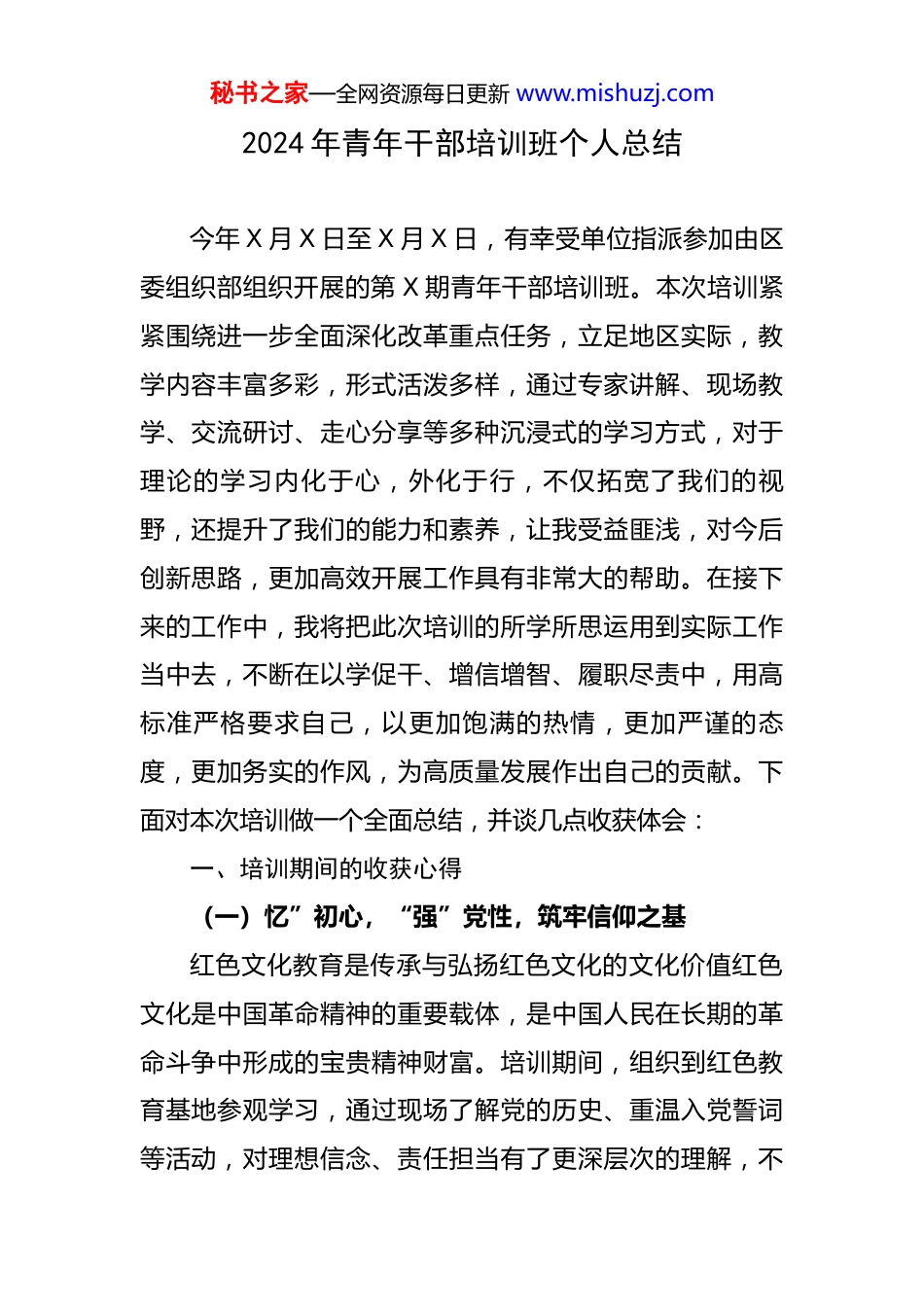 秘书之家—全网资源每日更新 www.mishuzj.com

2024 年青年干部培训班个人总结

今年 X 月 X 日至 X 月 X 日，有幸受单位指派参加由区委组织部组织开展的第 X 期青年干部培训班。本次培训紧紧围绕进一步全面深化改革重点任务，立足地区实际，教学内容丰富多彩，形式活泼多样，通过专家讲解、现场教学、交流研讨、走心分享等多种沉浸式的学习方式，对于理论的学习内化于心，外化于行，不仅拓宽了我们的视野，还提升了我们的能力和素养，让我受益匪浅，对今后创新思路，更加高效开展工作具有非常大的帮助。在接下来的工作中，我将把此次培训的所学所思运用到实际工作当中去，不断在以学促干、增信增智、履职尽责中，用高标准严格要求自己，以更加饱满的热情，更加严谨的态度，更加务实的作风，为高质量发展作出自己的贡献。下面对本次培训做一个全面总结，并谈几点收获体会：

一、培训期间的收获心得

（一）忆”初心，“强”党性，筑牢信仰之基

红色文化教育是传承与弘扬红色文化的文化价值红色文化是中国革命精神的重要载体，是中国人民在长期的革命斗争中形成的宝贵精神财富。培训期间，组织到红色教育基地参观学习，通过现场了解党的历史、重温入党誓词等活动，对理想信念、责任担当有了更深层次的理解，不